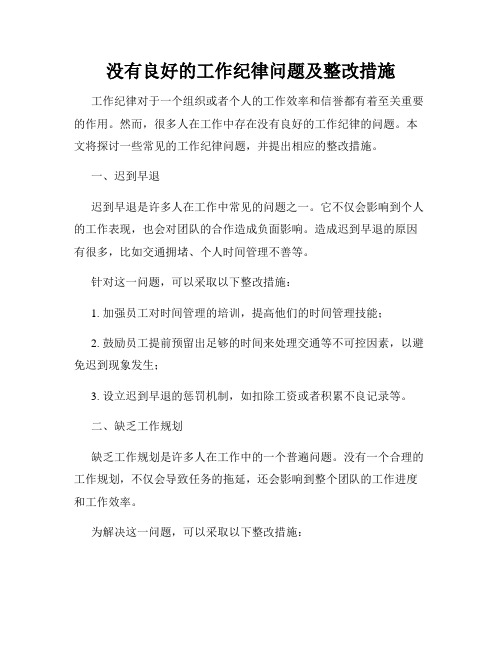 没有良好的工作纪律问题及整改措施

工作纪律对于一个组织或者个人的工作效率和信誉都有着至关重要的作用。然而，很多人在工作中存在没有良好的工作纪律的问题。本文将探讨一些常见的工作纪律问题，并提出相应的整改措施。

一、迟到早退

迟到早退是许多人在工作中常见的问题之一。它不仅会影响到个人的工作表现，也会对团队的合作造成负面影响。造成迟到早退的原因有很多，比如交通拥堵、个人时间管理不善等。

针对这一问题，可以采取以下整改措施：

1. 加强员工对时间管理的培训，提高他们的时间管理技能；

2. 鼓励员工提前预留出足够的时间来处理交通等不可控因素，以避免迟到现象发生；

3. 设立迟到早退的惩罚机制，如扣除工资或者积累不良记录等。

二、缺乏工作规划

缺乏工作规划是许多人在工作中的一个普遍问题。没有一个合理的工作规划，不仅会导致任务的拖延，还会影响到整个团队的工作进度和工作效率。

为解决这一问题，可以采取以下整改措施：